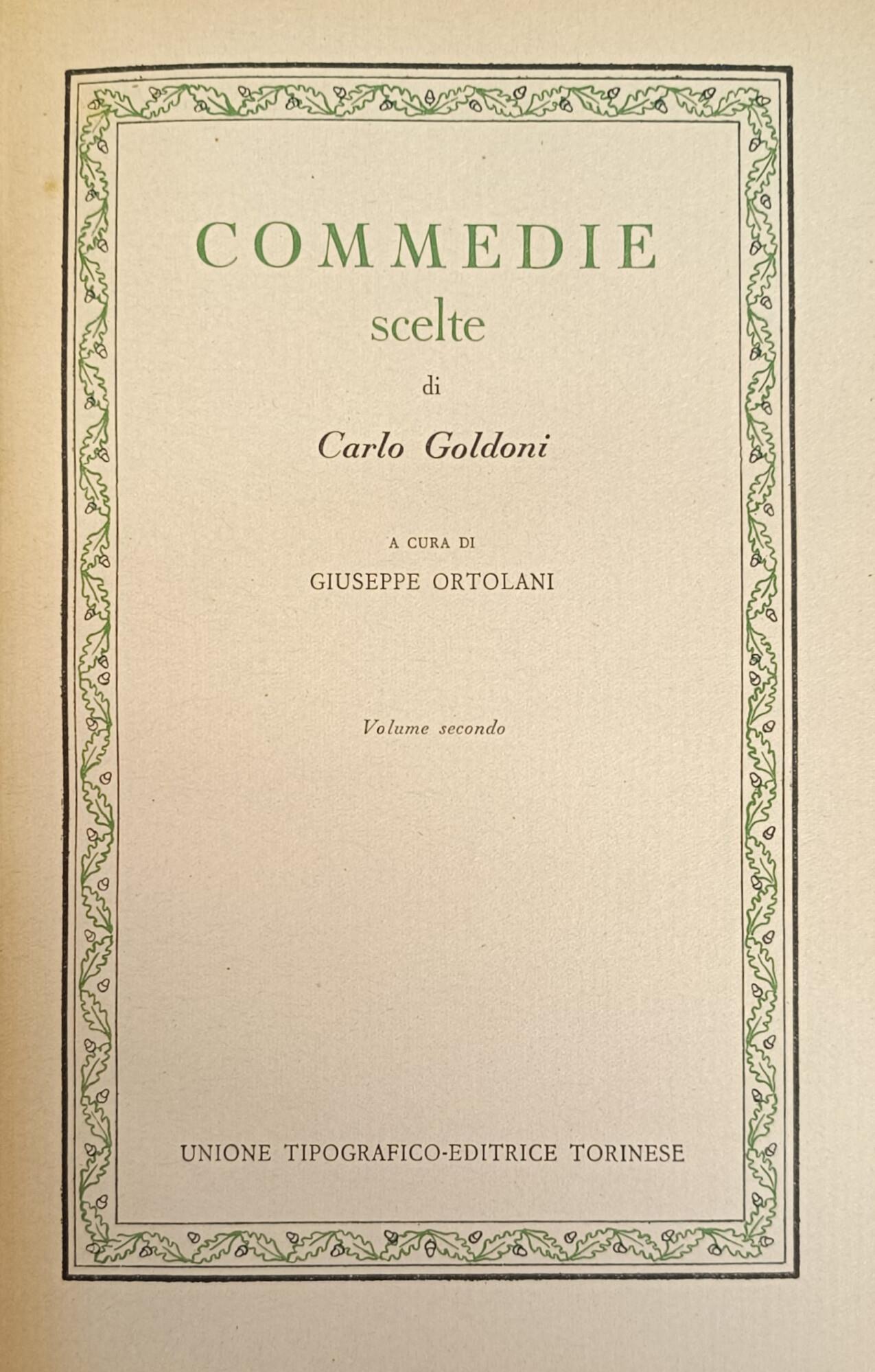 COMMEDIE
scelte

di

Carlo Goldoni

A CURA DI
GIUSEPPE ORTOLANI

Volume secondo

UNIONE TIPOGRAFICO-EDITRICE TORINESE